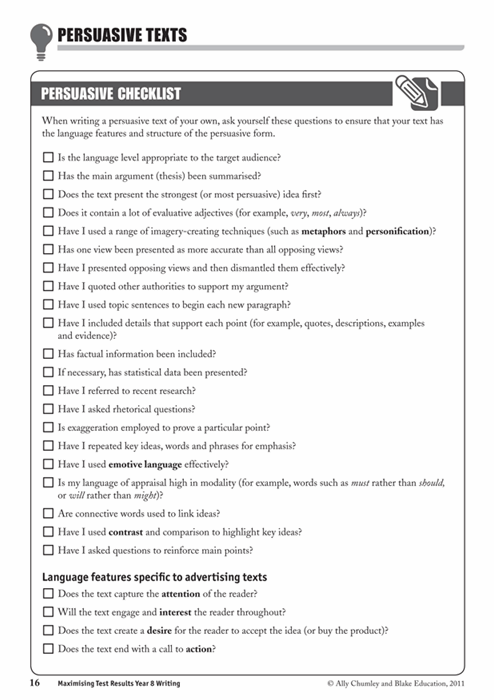 PERSUASIVE TEXTS

PERSUASIVE CHECKLIST

When writing a persuasive text of your own, ask yourself these questions to ensure that your text has the language features and structure of the persuasive form.

☐ Is the language level appropriate to the target audience?
☐ Has the main argument (thesis) been summarised?
☐ Does the text present the strongest (or most persuasive) idea first?
☐ Does it contain a lot of evaluative adjectives (for example, very, most, always)?
☐ Have I used a range of imagery-creating techniques (such as metaphors and personification)?
☐ Has one view been presented as more accurate than all opposing views?
☐ Have I presented opposing views and then dismantled them effectively?
☐ Have I quoted other authorities to support my argument?
☐ Have I used topic sentences to begin each new paragraph?
☐ Have I included details that support each point (for example, quotes, descriptions, examples and evidence)?
☐ Has factual information been included?
☐ If necessary, has statistical data been presented?
☐ Have I referred to recent research?
☐ Have I asked rhetorical questions?
☐ Is exaggeration employed to prove a particular point?
☐ Have I repeated key ideas, words and phrases for emphasis?
☐ Have I used emotive language effectively?
☐ Is my language of appraisal high in modality (for example, words such as must rather than should, or will rather than might)?
☐ Are connective words used to link ideas?
☐ Have I used contrast and comparison to highlight key ideas?
☐ Have I asked questions to reinforce main points?

Language features specific to advertising texts
☐ Does the text capture the attention of the reader?
☐ Will the text engage and interest the reader throughout?
☐ Does the text create a desire for the reader to accept the idea (or buy the product)?
☐ Does the text end with a call to action?

16 Maximising Test Results Year 8 Writing © Ally Chumley and Blake Education, 2011